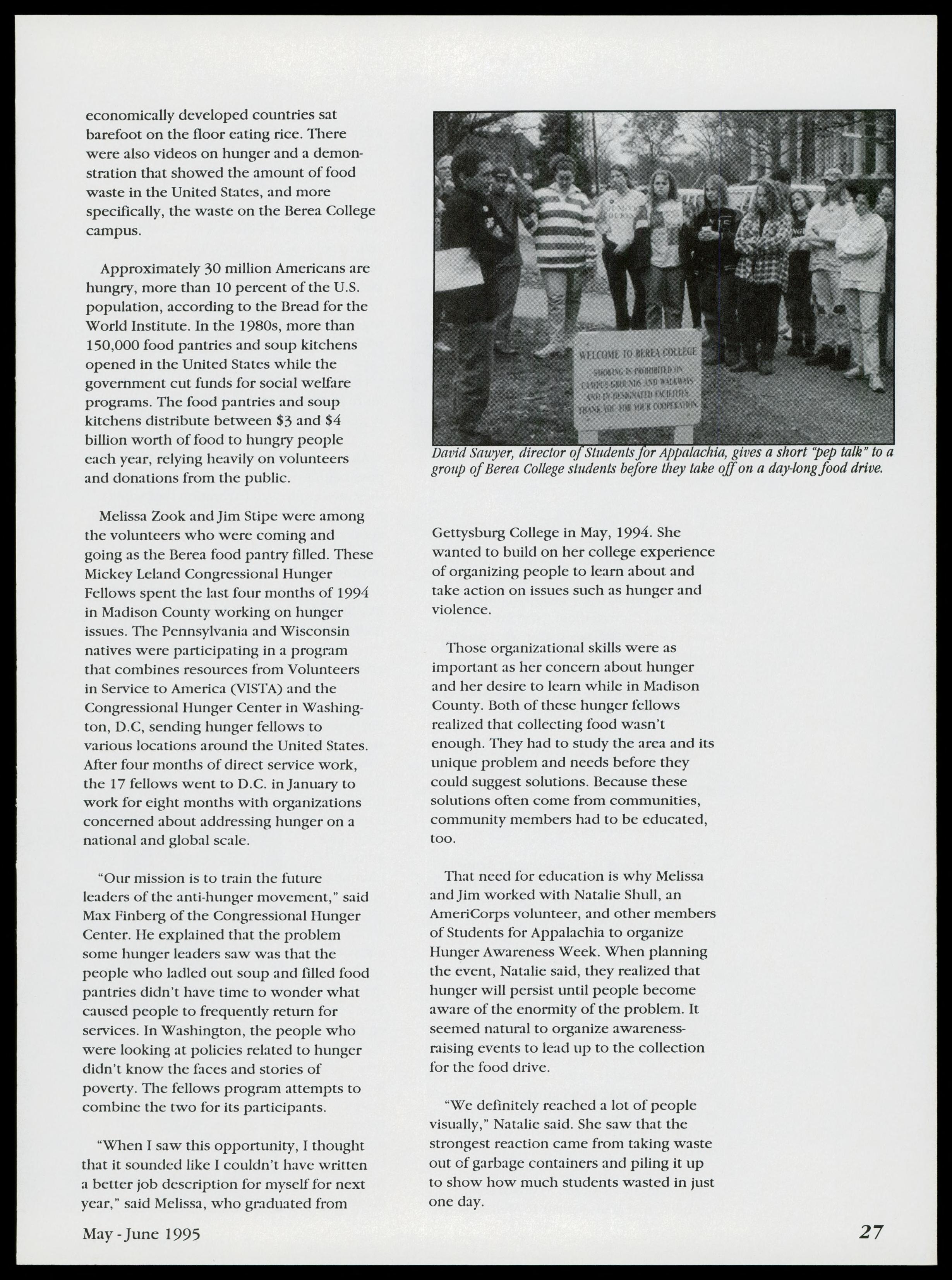 economically developed countries sat barefoot on the floor eating rice. There were also videos on hunger and a demonstration that showed the amount of food waste in the United States, and more specifically, the waste on the Berea College campus.

Approximately 30 million Americans are hungry, more than 10 percent of the U.S. population, according to the Bread for the World Institute. In the 1980s, more than 150,000 food pantries and soup kitchens opened in the United States while the government cut funds for social welfare programs. The food pantries and soup kitchens distribute between \$3 and \$4 billion worth of food to hungry people each year, relying heavily on volunteers and donations from the public.

Melissa Zook and Jim Stipe were among the volunteers who were coming and going as the Berea food pantry filled. These Mickey Leland Congressional Hunger Fellows spent the last four months of 1994 in Madison County working on hunger issues. The Pennsylvania and Wisconsin natives were participating in a program that combines resources from Volunteers in Service to America (VISTA) and the Congressional Hunger Center in Washington, D.C, sending hunger fellows to various locations around the United States. After four months of direct service work, the 17 fellows went to D.C. in January to work for eight months with organizations concerned about addressing hunger on a national and global scale.

"Our mission is to train the future leaders of the anti-hunger movement," said Max Finberg of the Congressional Hunger Center. He explained that the problem some hunger leaders saw was that the people who ladled out soup and filled food pantries didn't have time to wonder what caused people to frequently return for services. In Washington, the people who were looking at policies related to hunger didn't know the faces and stories of poverty. The fellows program attempts to combine the two for its participants.

"When I saw this opportunity, I thought that it sounded like I couldn't have written a better job description for myself for next year," said Melissa, who graduated from

WELCOME TO BEREA COLLEGE
SMOKING IS PROHIBITED ON CAMPUS GROUNDS AND WALKWAYS AND IN DESIGNATED FACILITIES. THANK YOU FOR YOUR COOPERATION.

David Sawyer, director of Students for Appalachia, gives a short "pep talk" to a group of Berea College students before they take off on a day-long food drive.

Gettysburg College in May, 1994. She wanted to build on her college experience of organizing people to learn about and take action on issues such as hunger and violence.

Those organizational skills were as important as her concern about hunger and her desire to learn while in Madison County. Both of these hunger fellows realized that collecting food wasn't enough. They had to study the area and its unique problem and needs before they could suggest solutions. Because these solutions often come from communities, community members had to be educated, too.

That need for education is why Melissa and Jim worked with Natalie Shull, an AmeriCorps volunteer, and other members of Students for Appalachia to organize Hunger Awareness Week. When planning the event, Natalie said, they realized that hunger will persist until people become aware of the enormity of the problem. It seemed natural to organize awareness-raising events to lead up to the collection for the food drive.

"We definitely reached a lot of people visually," Natalie said. She saw that the strongest reaction came from taking waste out of garbage containers and piling it up to show how much students wasted in just one day.

May - June 1995

27